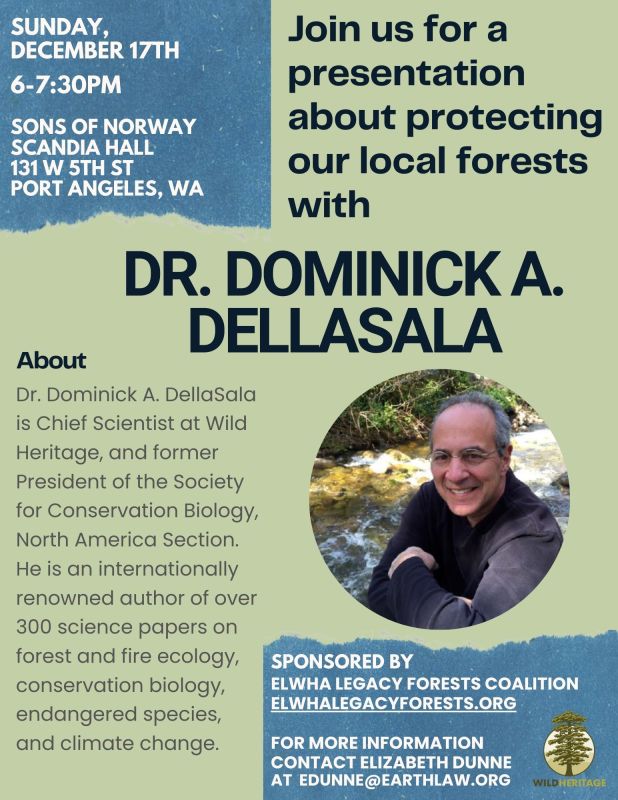 SUNDAY, DECEMBER 17TH

6-7:30PM

SONS OF NORWAY SCANDIA HALL 131 W 5TH ST PORT ANGELES, WA

Join us for a presentation about protecting our local forests with

DR. DOMINICK A. DELLASALA

About

Dr. Dominick A. DellaSala is Chief Scientist at Wild Heritage, and former President of the Society for Conservation Biology, North America Section. He is an internationally renowned author of over 300 science papers on forest and fire ecology, conservation biology, endangered species, and climate change.

SPONSORED BY
ELWHA LEGACY FORESTS COALITION
ELWHALEGACYFORESTS.ORG

FOR MORE INFORMATION CONTACT ELIZABETH DUNNE AT EDUNNE@EARTHLAW.ORG

WILDHERITAGE